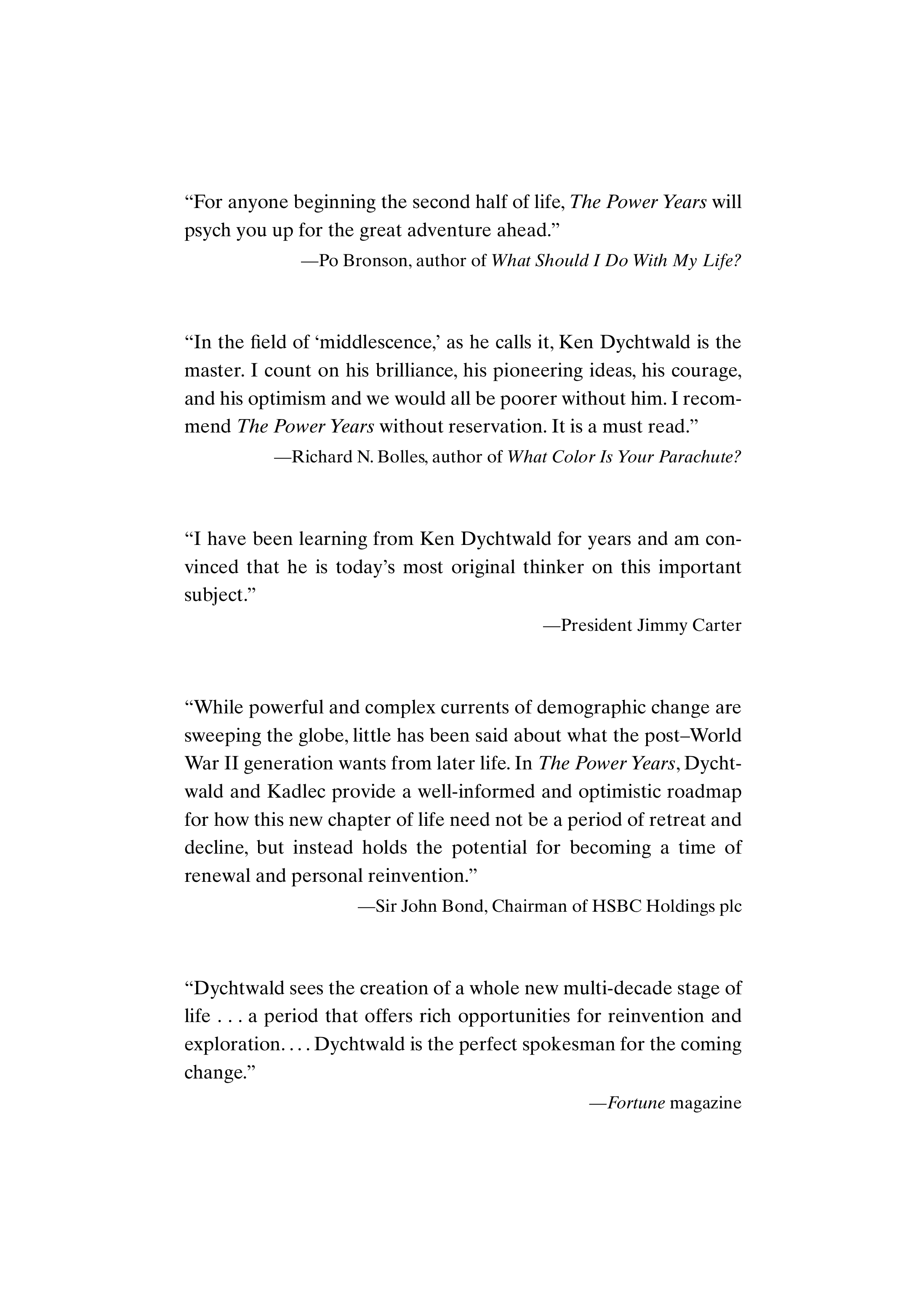 “For anyone beginning the second half of life, The Power Years will psych you up for the great adventure ahead.”

—Po Bronson, author of What Should I Do With My Life?

“In the field of ‘middlescence,’ as he calls it, Ken Dychtwald is the master. I count on his brilliance, his pioneering ideas, his courage, and his optimism and we would all be poorer without him. I recommend The Power Years without reservation. It is a must read.”

—Richard N. Bolles, author of What Color Is Your Parachute?

“I have been learning from Ken Dychtwald for years and am convinced that he is today’s most original thinker on this important subject.”

—President Jimmy Carter

“While powerful and complex currents of demographic change are sweeping the globe, little has been said about what the post–World War II generation wants from later life. In The Power Years, Dychtwald and Kadlec provide a well-informed and optimistic roadmap for how this new chapter of life need not be a period of retreat and decline, but instead holds the potential for becoming a time of renewal and personal reinvention.”

—Sir John Bond, Chairman of HSBC Holdings plc

“Dychtwald sees the creation of a whole new multi-decade stage of life . . . a period that offers rich opportunities for reinvention and exploration. . . . Dychtwald is the perfect spokesman for the coming change.”

—Fortune magazine